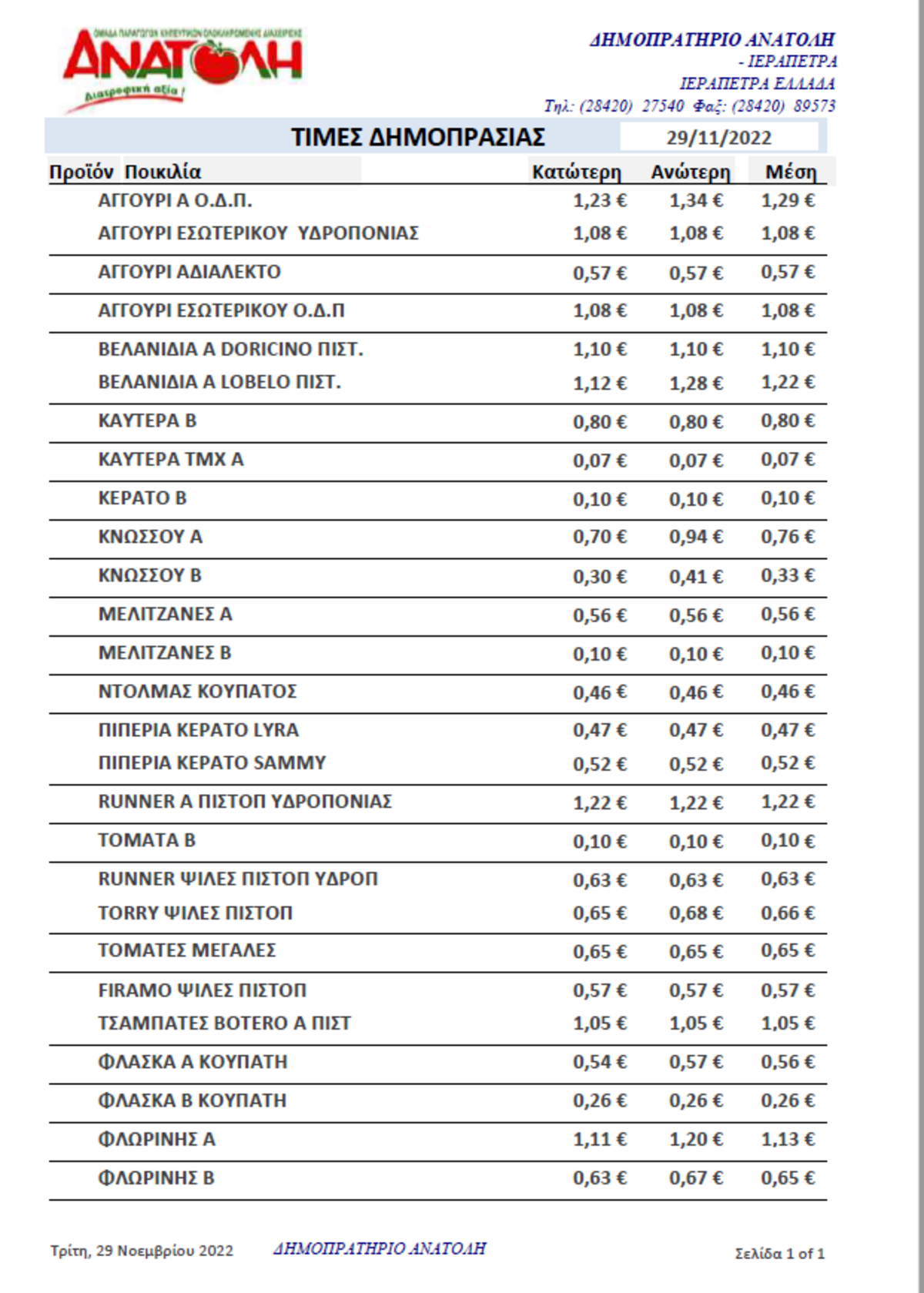 ΟΜΑΔΑ ΠΑΡΑΓΩΓΩΝ ΚΗΠΕΥΤΙΚΩΝ ΟΛΟΚΛΗΡΩΜΕΝΗΣ ΔΙΑΧΕΙΡΙΣΗΣ
ΑΝΑΤΟΛΗ
Διατροφική αξία !

ΔΗΜΟΠΡΑΤΗΡΙΟ ΑΝΑΤΟΛΗ
- ΙΕΡΑΠΕΤΡΑ
ΙΕΡΑΠΕΤΡΑ ΕΛΛΑΔΑ
Τηλ: (28420) 27540 Φαξ: (28420) 89573

ΤΙΜΕΣ ΔΗΜΟΠΡΑΣΙΑΣ 29/11/2022

| Προϊόν Ποικιλία | Κατώτερη | Ανώτερη | Μέση |
|---|---|---|---|
| ΑΓΓΟΥΡΙ Α Ο.Δ.Π. | 1,23 € | 1,34 € | 1,29 € |
| ΑΓΓΟΥΡΙ ΕΣΩΤΕΡΙΚΟΥ ΥΔΡΟΠΟΝΙΑΣ | 1,08 € | 1,08 € | 1,08 € |
| ΑΓΓΟΥΡΙ ΑΔΙΑΛΕΚΤΟ | 0,57 € | 0,57 € | 0,57 € |
| ΑΓΓΟΥΡΙ ΕΣΩΤΕΡΙΚΟΥ Ο.Δ.Π | 1,08 € | 1,08 € | 1,08 € |
| ΒΕΛΑΝΙΔΙΑ Α DORICINO ΠΙΣΤ. | 1,10 € | 1,10 € | 1,10 € |
| ΒΕΛΑΝΙΔΙΑ Α LOBELO ΠΙΣΤ. | 1,12 € | 1,28 € | 1,22 € |
| ΚΑΥΤΕΡΑ Β | 0,80 € | 0,80 € | 0,80 € |
| ΚΑΥΤΕΡΑ ΤΜΧ Α | 0,07 € | 0,07 € | 0,07 € |
| ΚΕΡΑΤΟ Β | 0,10 € | 0,10 € | 0,10 € |
| ΚΝΩΣΣΟΥ Α | 0,70 € | 0,94 € | 0,76 € |
| ΚΝΩΣΣΟΥ Β | 0,30 € | 0,41 € | 0,33 € |
| ΜΕΛΙΤΖΑΝΕΣ Α | 0,56 € | 0,56 € | 0,56 € |
| ΜΕΛΙΤΖΑΝΕΣ Β | 0,10 € | 0,10 € | 0,10 € |
| ΝΤΟΛΜΑΣ ΚΟΥΠΑΤΟΣ | 0,46 € | 0,46 € | 0,46 € |
| ΠΙΠΕΡΙΑ ΚΕΡΑΤΟ LYRA | 0,47 € | 0,47 € | 0,47 € |
| ΠΙΠΕΡΙΑ ΚΕΡΑΤΟ SAMMY | 0,52 € | 0,52 € | 0,52 € |
| RUNNER Α ΠΙΣΤΟΠ ΥΔΡΟΠΟΝΙΑΣ | 1,22 € | 1,22 € | 1,22 € |
| ΤΟΜΑΤΑ Β | 0,10 € | 0,10 € | 0,10 € |
| RUNNER ΨΙΛΕΣ ΠΙΣΤΟΠ ΥΔΡΟΠ | 0,63 € | 0,63 € | 0,63 € |
| TORRY ΨΙΛΕΣ ΠΙΣΤΟΠ | 0,65 € | 0,68 € | 0,66 € |
| ΤΟΜΑΤΕΣ ΜΕΓΑΛΕΣ | 0,65 € | 0,65 € | 0,65 € |
| FIRAMO ΨΙΛΕΣ ΠΙΣΤΟΠ | 0,57 € | 0,57 € | 0,57 € |
| ΤΣΑΜΠΑΤΕΣ BOTERO Α ΠΙΣΤ | 1,05 € | 1,05 € | 1,05 € |
| ΦΛΑΣΚΑ Α ΚΟΥΠΑΤΗ | 0,54 € | 0,57 € | 0,56 € |
| ΦΛΑΣΚΑ Β ΚΟΥΠΑΤΗ | 0,26 € | 0,26 € | 0,26 € |
| ΦΛΩΡΙΝΗΣ Α | 1,11 € | 1,20 € | 1,13 € |
| ΦΛΩΡΙΝΗΣ Β | 0,63 € | 0,67 € | 0,65 € |

Τρίτη, 29 Νοεμβρίου 2022 ΔΗΜΟΠΡΑΤΗΡΙΟ ΑΝΑΤΟΛΗ Σελίδα 1 of 1